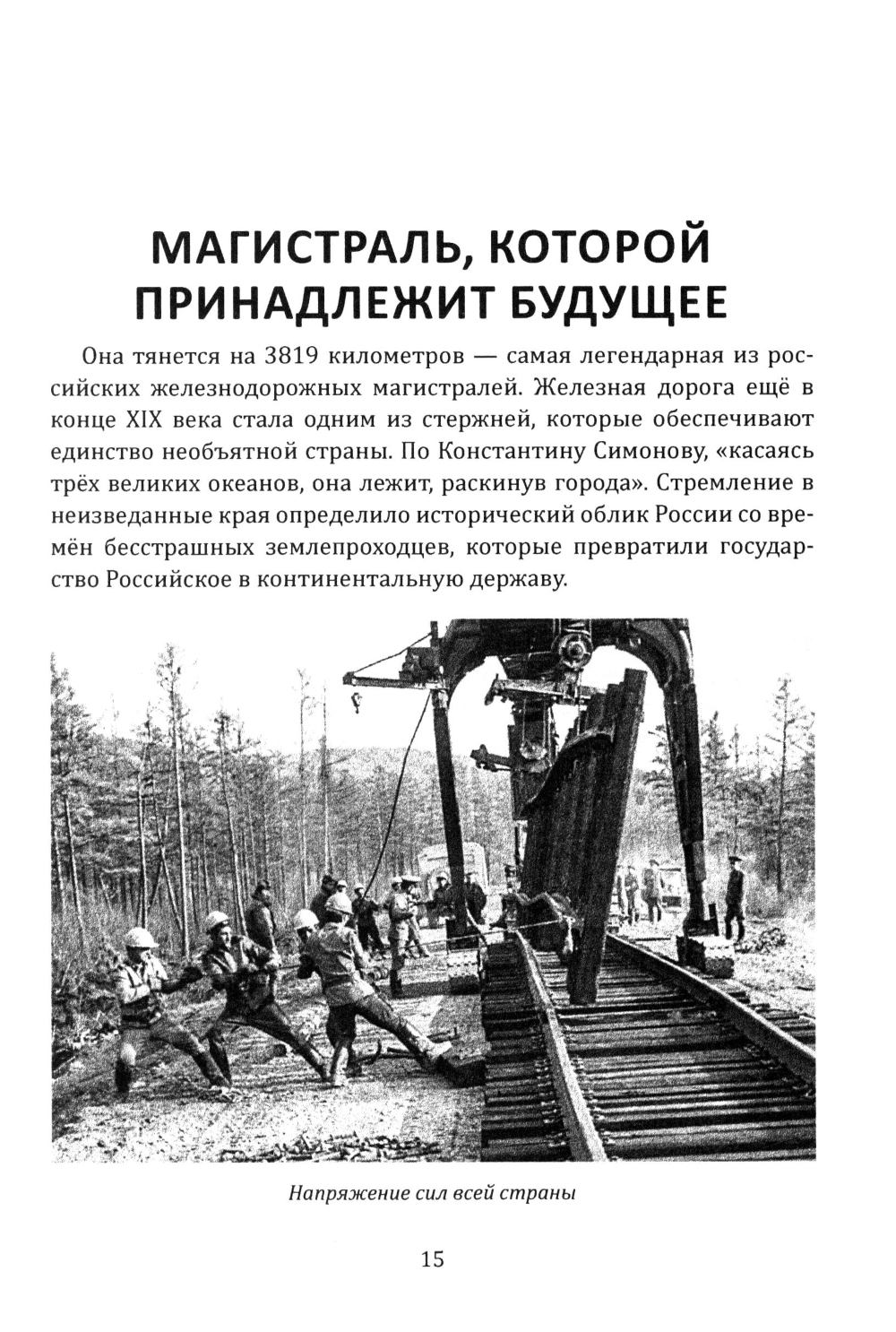 МАГИСТРАЛЬ, КОТОРОЙ ПРИНАДЛЕЖИТ БУДУЩЕЕ

Она тянется на 3819 километров — самая легендарная из российских железнодорожных магистралей. Железная дорога ещё в конце XIX века стала одним из стержней, которые обеспечивают единство необъятной страны. По Константину Симонову, «касаясь трёх великих океанов, она лежит, раскинув города». Стремление в неизведанные края определило исторический облик России со времён бесстрашных землепроходцев, которые превратили государство Российское в континентальную державу.

Напряжение сил всей страны

15